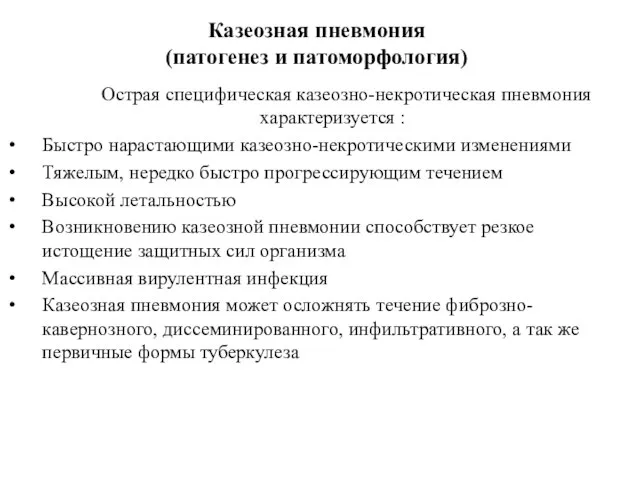 Казеозная пневмония
(патогенез и патоморфология)

Острая специфическая казеозно-некротическая пневмония характеризуется :

• Быстро нарастающими казеозно-некротическими изменениями
• Тяжелым, нередко быстро прогрессирующим течением
• Высокой летальностью
• Возникновению казеозной пневмонии способствует резкое истощение защитных сил организма
• Массивная вирулентная инфекция
• Казеозная пневмония может осложнять течение фиброзно-кавернозного, диссеминированного, инфильтративного, а так же первичные формы туберкулеза